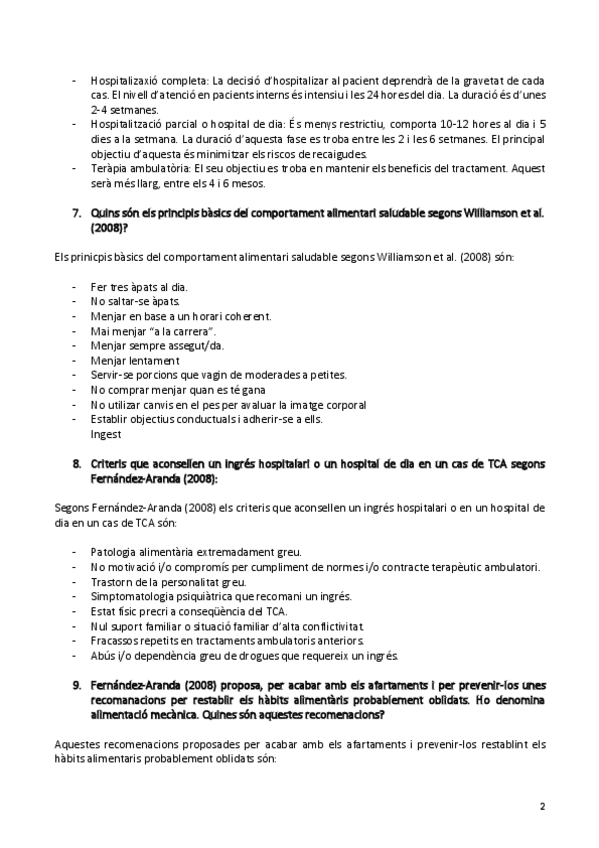 - Hospitalizaxió completa: La decisió d'hospitalizar al pacient deprendrà de la gravetat de cada cas. El nivell d'atenció en pacients interns és intensiu i les 24 hores del dia. La duració és d'unes 2-4 setmanes.
- Hospitalització parcial o hospital de dia: És menys restrictiu, comporta 10-12 hores al dia i 5 dies a la setmana. La duració d'aquesta fase es troba entre les 2 i les 6 setmanes. El principal objectiu d'aquesta és minimitzar els riscos de recaigudes.
- Teràpia ambulatòria: El seu objectiu es troba en mantenir els beneficis del tractament. Aquest serà més llarg, entre els 4 i 6 mesos.

7. Quins són els principis bàsics del comportament alimentari saludable segons Williamson et al. (2008)?

Els prinicpis bàsics del comportament alimentari saludable segons Williamson et al. (2008) són:

- Fer tres àpats al dia.
- No saltar-se àpats.
- Menjar en base a un horari coherent.
- Mai menjar "a la carrera".
- Menjar sempre assegut/da.
- Menjar lentament
- Servir-se porcions que vagin de moderades a petites.
- No comprar menjar quan es té gana
- No utilizar canvis en el pes per avaluar la imatge corporal
- Establir objectius conductuals i adherir-se a ells.
Ingest

8. Criteris que aconsellen un ingrés hospitalari o un hospital de dia en un cas de TCA segons Fernández-Aranda (2008):

Segons Fernández-Aranda (2008) els criteris que aconsellen un ingrés hospitalari o en un hospital de dia en un cas de TCA són:

- Patologia alimentària extremadament greu.
- No motivació i/o compromís per cumpliment de normes i/o contracte terapèutic ambulatori.
- Trastorn de la personalitat greu.
- Simptomatologia psiquiàtrica que recomani un ingrés.
- Estat físic precri a conseqüència del TCA.
- Nul suport familiar o situació familiar d'alta conflictivitat.
- Fracassos repetits en tractaments ambulatoris anteriors.
- Abús i/o dependència greu de drogues que requereix un ingrés.

9. Fernández-Aranda (2008) proposa, per acabar amb els afartaments i per prevenir-los unes recomanacions per restablir els hàbits alimentàris probablement oblidats. Ho denomina alimentació mecànica. Quines són aquestes recomenacions?

Aquestes recomenacions proposades per acabar amb els afartaments i prevenir-los restablint els hàbits alimentaris probablement oblidats són:

2